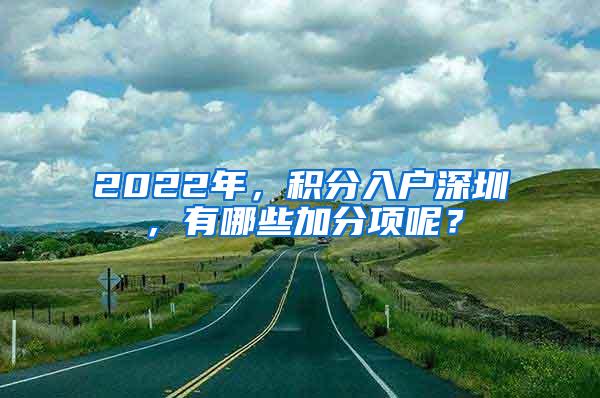 2022年，积分入户深圳，有哪些加分项呢？